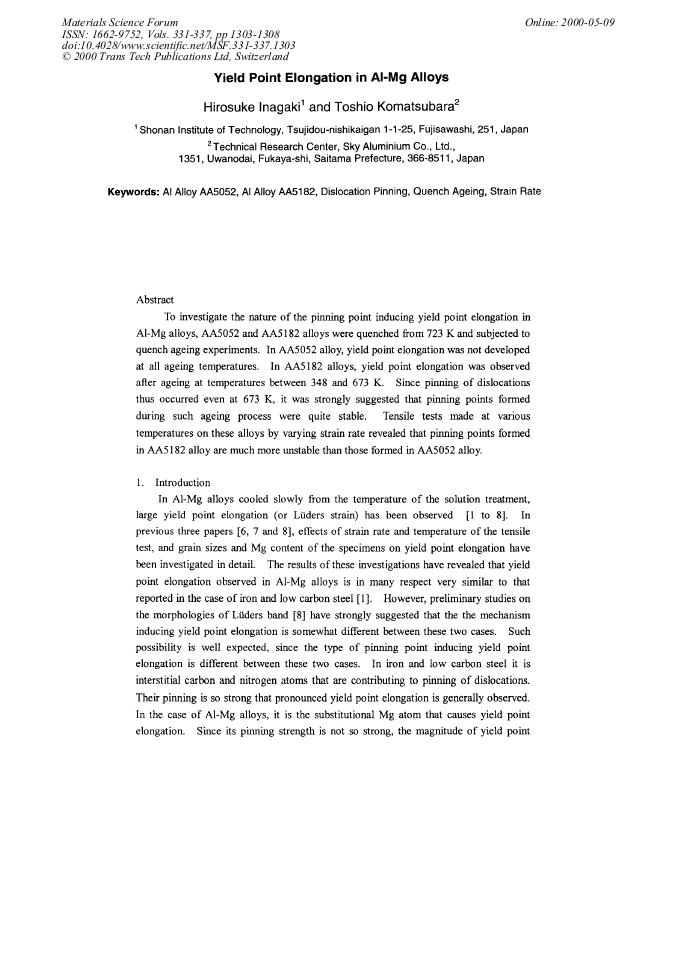 Materials Science Forum
ISSN: 1662-9752, Vols. 331-337, pp 1303-1308
doi:10.4028/www.scientific.net/MSF.331-337.1303
© 2000 Trans Tech Publications Ltd, Switzerland

Online: 2000-05-09

Yield Point Elongation in Al-Mg Alloys

Hirosuke Inagaki$^1$ and Toshio Komatsubara$^2$

$^1$ Shonan Institute of Technology, Tsujidou-nishikaigan 1-1-25, Fujisawashi, 251, Japan

$^2$ Technical Research Center, Sky Aluminium Co., Ltd., 1351, Uwanodai, Fukaya-shi, Saitama Prefecture, 366-8511, Japan

Keywords: Al Alloy AA5052, Al Alloy AA5182, Dislocation Pinning, Quench Ageing, Strain Rate

Abstract

To investigate the nature of the pinning point inducing yield point elongation in Al-Mg alloys, AA5052 and AA5182 alloys were quenched from 723 K and subjected to quench ageing experiments. In AA5052 alloy, yield point elongation was not developed at all ageing temperatures. In AA5182 alloys, yield point elongation was observed after ageing at temperatures between 348 and 673 K. Since pinning of dislocations thus occurred even at 673 K, it was strongly suggested that pinning points formed during such ageing process were quite stable. Tensile tests made at various temperatures on these alloys by varying strain rate revealed that pinning points formed in AA5182 alloy are much more unstable than those formed in AA5052 alloy.

1. Introduction

In Al-Mg alloys cooled slowly from the temperature of the solution treatment, large yield point elongation (or Lüders strain) has been observed [1 to 8]. In previous three papers [6, 7 and 8], effects of strain rate and temperature of the tensile test, and grain sizes and Mg content of the specimens on yield point elongation have been investigated in detail. The results of these investigations have revealed that yield point elongation observed in Al-Mg alloys is in many respect very similar to that reported in the case of iron and low carbon steel [1]. However, preliminary studies on the morphologies of Lüders band [8] have strongly suggested that the the mechanism inducing yield point elongation is somewhat different between these two cases. Such possibility is well expected, since the type of pinning point inducing yield point elongation is different between these two cases. In iron and low carbon steel it is interstitial carbon and nitrogen atoms that are contributing to pinning of dislocations. Their pinning is so strong that pronounced yield point elongation is generally observed. In the case of Al-Mg alloys, it is the substitutional Mg atom that causes yield point elongation. Since its pinning strength is not so strong, the magnitude of yield point